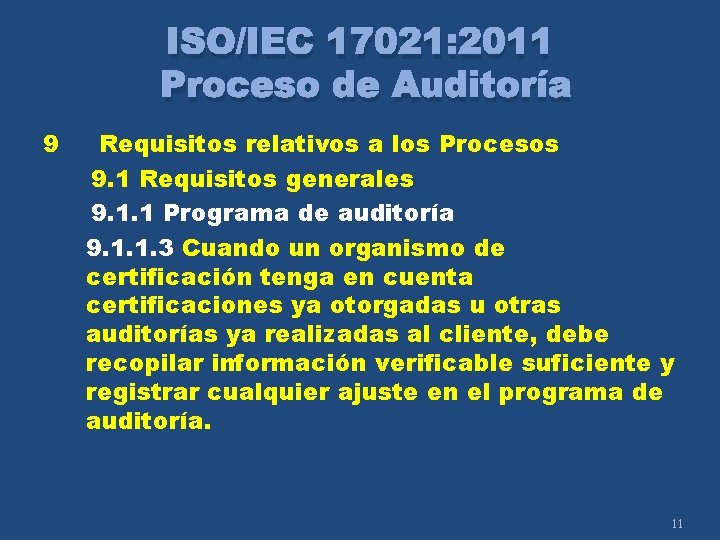 ISO/IEC 17021:2011
Proceso de Auditoría

9 Requisitos relativos a los Procesos

9.1 Requisitos generales

9.1.1 Programa de auditoría

9.1.1.3 Cuando un organismo de certificación tenga en cuenta certificaciones ya otorgadas u otras auditorías ya realizadas al cliente, debe recopilar información verificable suficiente y registrar cualquier ajuste en el programa de auditoría.

11